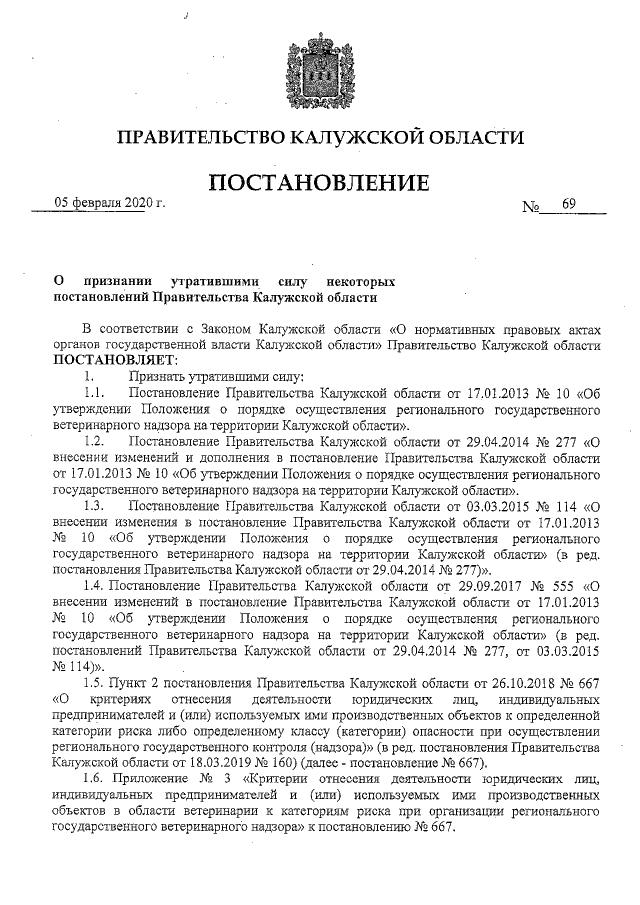 ПРАВИТЕЛЬСТВО КАЛУЖСКОЙ ОБЛАСТИ

ПОСТАНОВЛЕНИЕ

05 февраля 2020 г. № 69

О признании утратившими силу некоторых постановлений Правительства Калужской области

В соответствии с Законом Калужской области «О нормативных правовых актах органов государственной власти Калужской области» Правительство Калужской области ПОСТАНОВЛЯЕТ:

1. Признать утратившими силу:

1.1. Постановление Правительства Калужской области от 17.01.2013 № 10 «Об утверждении Положения о порядке осуществления регионального государственного ветеринарного надзора на территории Калужской области».

1.2. Постановление Правительства Калужской области от 29.04.2014 № 277 «О внесении изменений и дополнения в постановление Правительства Калужской области от 17.01.2013 № 10 «Об утверждении Положения о порядке осуществления регионального государственного ветеринарного надзора на территории Калужской области».

1.3. Постановление Правительства Калужской области от 03.03.2015 № 114 «О внесении изменения в постановление Правительства Калужской области от 17.01.2013 № 10 «Об утверждении Положения о порядке осуществления регионального государственного ветеринарного надзора на территории Калужской области» (в ред. постановления Правительства Калужской области от 29.04.2014 № 277)».

1.4. Постановление Правительства Калужской области от 29.09.2017 № 555 «О внесении изменений в постановление Правительства Калужской области от 17.01.2013 № 10 «Об утверждении Положения о порядке осуществления регионального государственного ветеринарного надзора на территории Калужской области» (в ред. постановлений Правительства Калужской области от 29.04.2014 № 277, от 03.03.2015 № 114)».

1.5. Пункт 2 постановления Правительства Калужской области от 26.10.2018 № 667 «О критериях отнесения деятельности юридических лиц, индивидуальных предпринимателей и (или) используемых ими производственных объектов к определенной категории риска либо определенному классу (категории) опасности при осуществлении регионального государственного контроля (надзора)» (в ред. постановления Правительства Калужской области от 18.03.2019 № 160) (далее - постановление № 667).

1.6. Приложение № 3 «Критерии отнесения деятельности юридических лиц, индивидуальных предпринимателей и (или) используемых ими производственных объектов в области ветеринарии к категориям риска при организации регионального государственного ветеринарного надзора» к постановлению № 667.